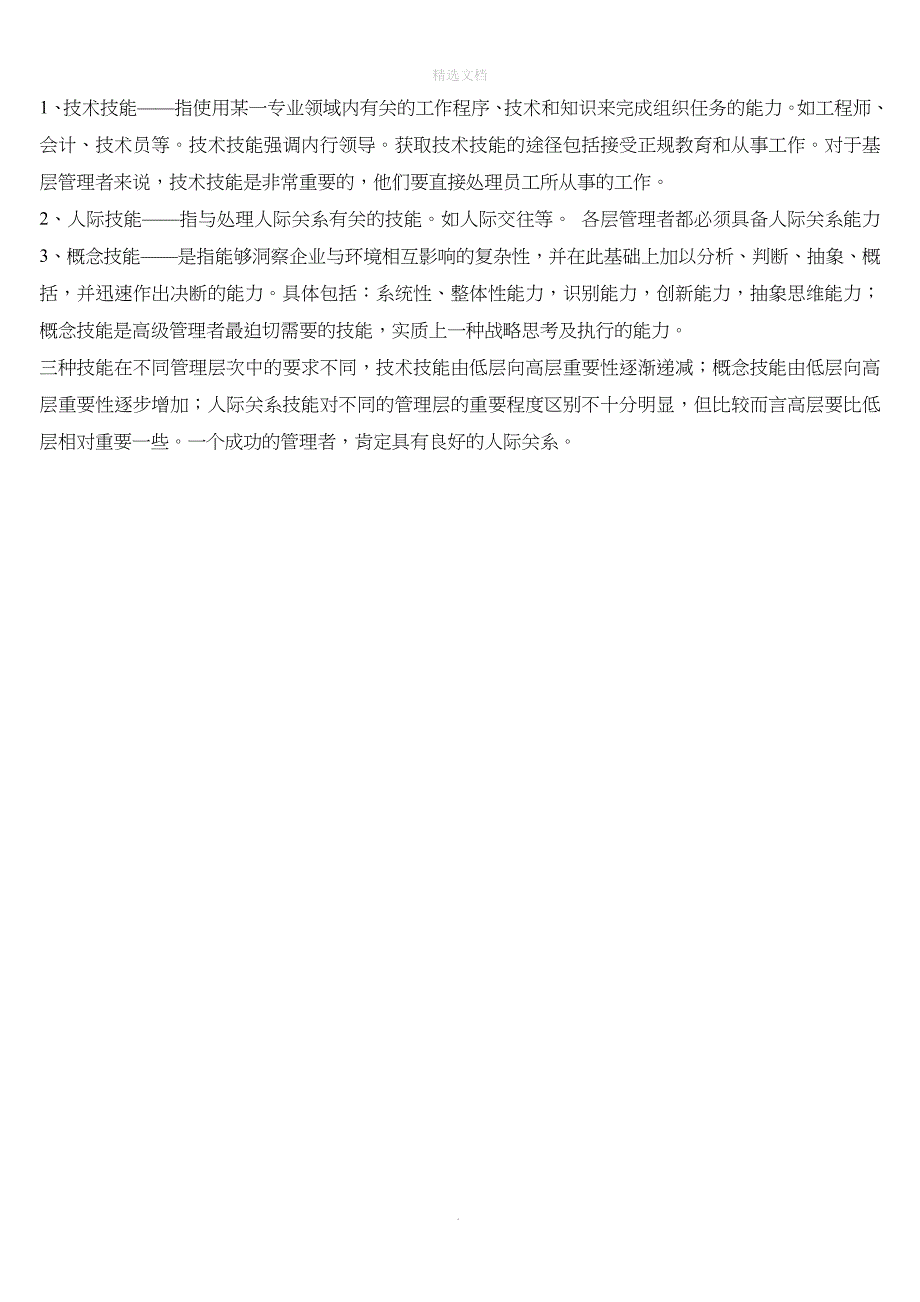 精选文档

1、技术技能——指使用某一专业领域内有关的工作程序、技术和知识来完成组织任务的能力。如工程师、会计、技术员等。技术技能强调内行领导。获取技术技能的途径包括接受正规教育和从事工作。对于基层管理者来说，技术技能是非常重要的，他们要直接处理员工所从事的工作。

2、人际技能——指与处理人际关系有关的技能。如人际交往等。 各层管理者都必须具备人际关系能力

3、概念技能——是指能够洞察企业与环境相互影响的复杂性，并在此基础上加以分析、判断、抽象、概括，并迅速作出决断的能力。具体包括：系统性、整体性能力，识别能力，创新能力，抽象思维能力；概念技能是高级管理者最迫切需要的技能，实质上一种战略思考及执行的能力。

三种技能在不同管理层次中的要求不同，技术技能由低层向高层重要性逐渐递减；概念技能由低层向高层重要性逐步增加；人际关系技能对不同的管理层的重要程度区别不十分明显，但比较而言高层要比低层相对重要一些。一个成功的管理者，肯定具有良好的人际关系。

.